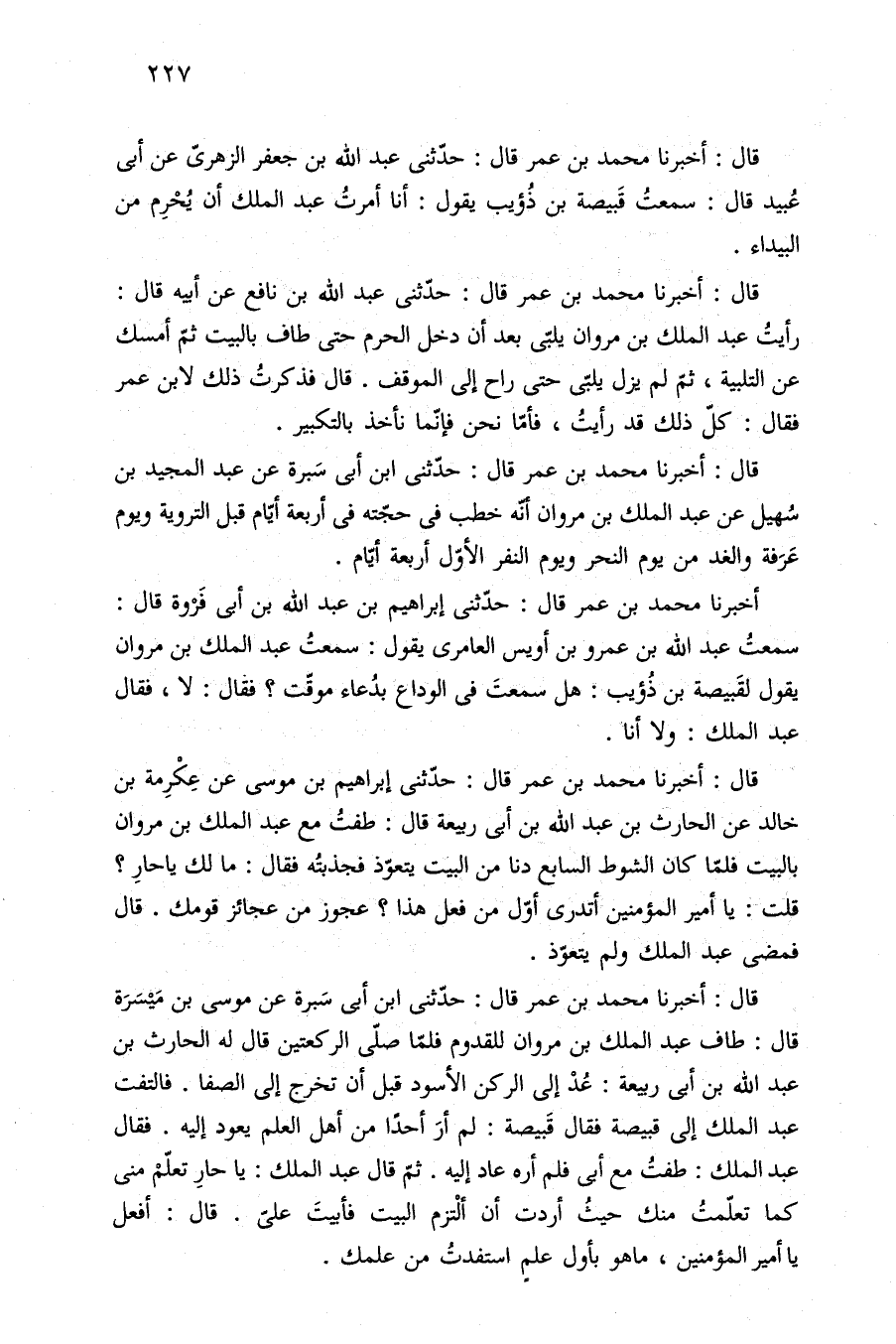 ٢٢٧

قال : أخبرنا محمد بن عمر قال : حدّثنى عبد الله بن جعفر الزهرىّ عن أبى عُبيد قال : سمعتُ قَبيصة بن ذُؤيب يقول : أنا أمرتُ عبد الملك أن يُحْرِم من البيداء .

قال : أخبرنا محمد بن عمر قال : حدّثنى عبد الله بن نافع عن أبيه قال : رأيتُ عبد الملك بن مروان يلبّى بعد أن دخل الحرم حتى طاف بالبيت ثمّ أمسك عن التلبية ، ثمّ لم يزل يلبّى حتى راح إلى الموقف . قال فذكرتُ ذلك لابن عمر فقال : كلّ ذلك قد رأيتُ ، فأمّا نحن فإنّما نأخذ بالتكبير .

قال : أخبرنا محمد بن عمر قال : حدّثنى ابن أبى سَبرة عن عبد المجيد بن سُهيل عن عبد الملك بن مروان أنّه خطب فى حجّته فى أربعة أيّام قبل التروية ويوم عَرَفة والغد من يوم النحر ويوم النفر الأوّل أربعة أيّام .

أخبرنا محمد بن عمر قال : حدّثنى إبراهيم بن عبد الله بن أبى فَرْوة قال : سمعتُ عبد الله بن عمرو بن أويس العامرى يقول : سمعتُ عبد الملك بن مروان يقول لقَبيصة بن ذُؤيب : هل سمعتَ فى الوداع بدُعاء موقّت ؟ فقال : لا ، فقال عبد الملك : ولا أنا .

قال : أخبرنا محمد بن عمر قال : حدّثنى إبراهيم بن موسى عن عِكْرِمة بن خالد عن الحارث بن عبد الله بن أبى ربيعة قال : طفتُ مع عبد الملك بن مروان بالبيت فلمّا كان الشوط السابع دنا من البيت يتعوّذ فجذبتُه فقال : ما لك ياحارِ ؟ قلت : يا أمير المؤمنين أتدرى أوّل من فعل هذا ؟ عجوز من عجائز قومك . قال فمضى عبد الملك ولم يتعوّذ .

قال : أخبرنا محمد بن عمر قال : حدّثنى ابن أبى سَبرة عن موسى بن مَيْسَرَة قال : طاف عبد الملك بن مروان للقدوم فلمّا صلّى الركعتين قال له الحارث بن عبد الله بن أبى ربيعة : عُدْ إلى الركن الأسود قبل أن تخرج إلى الصفا . فالتفت عبد الملك إلى قبيصة فقال قَبيصة : لم أرَ أحدًا من أهل العلم يعود إليه . فقال عبد الملك : طفتُ مع أبى فلم أره عاد إليه . ثمّ قال عبد الملك : يا حارِ تعلّمْ منى كما تعلّمتُ منك حيثُ أردت أن ألْتزم البيت فأبيتَ علىّ . قال : أفعل يا أمير المؤمنين ، ماهو بأول علمٍ استفدتُ من علمك .